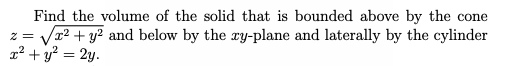 Find the volume of the solid that is bounded above by the cone $z = \sqrt{x^2 + y^2}$ and below by the $xy$-plane and laterally by the cylinder $x^2 + y^2 = 2y$.